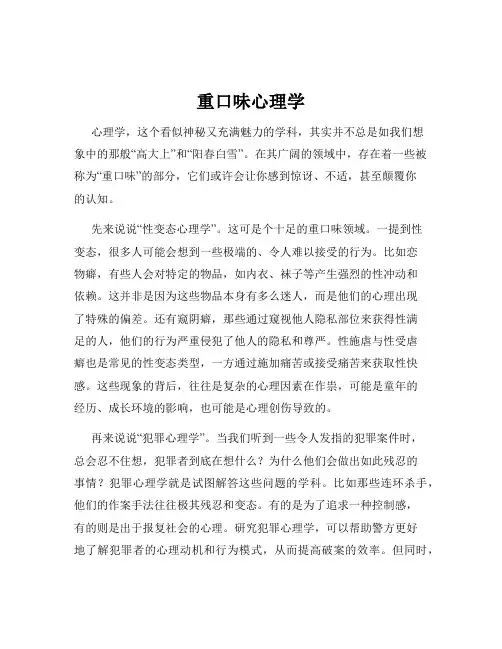 重口味心理学

心理学，这个看似神秘又充满魅力的学科，其实并不总是如我们想象中的那般“高大上”和“阳春白雪”。在其广阔的领域中，存在着一些被称为“重口味”的部分，它们或许会让你感到惊讶、不适，甚至颠覆你的认知。

先来说说“性变态心理学”。这可是个十足的重口味领域。一提到性变态，很多人可能会想到一些极端的、令人难以接受的行为。比如恋物癖，有些人会对特定的物品，如内衣、袜子等产生强烈的性冲动和依赖。这并非是因为这些物品本身有多么迷人，而是他们的心理出现了特殊的偏差。还有窥阴癖，那些通过窥视他人隐私部位来获得性满足的人，他们的行为严重侵犯了他人的隐私和尊严。性施虐与性受虐癖也是常见的性变态类型，一方通过施加痛苦或接受痛苦来获取性快感。这些现象的背后，往往是复杂的心理因素在作祟，可能是童年的经历、成长环境的影响，也可能是心理创伤导致的。

再来说说“犯罪心理学”。当我们听到一些令人发指的犯罪案件时，总会忍不住想，犯罪者到底在想什么？为什么他们会做出如此残忍的事情？犯罪心理学就是试图解答这些问题的学科。比如那些连环杀手，他们的作案手法往往极其残忍和变态。有的是为了追求一种控制感，有的则是出于报复社会的心理。研究犯罪心理学，可以帮助警方更好地了解犯罪者的心理动机和行为模式，从而提高破案的效率。但同时，